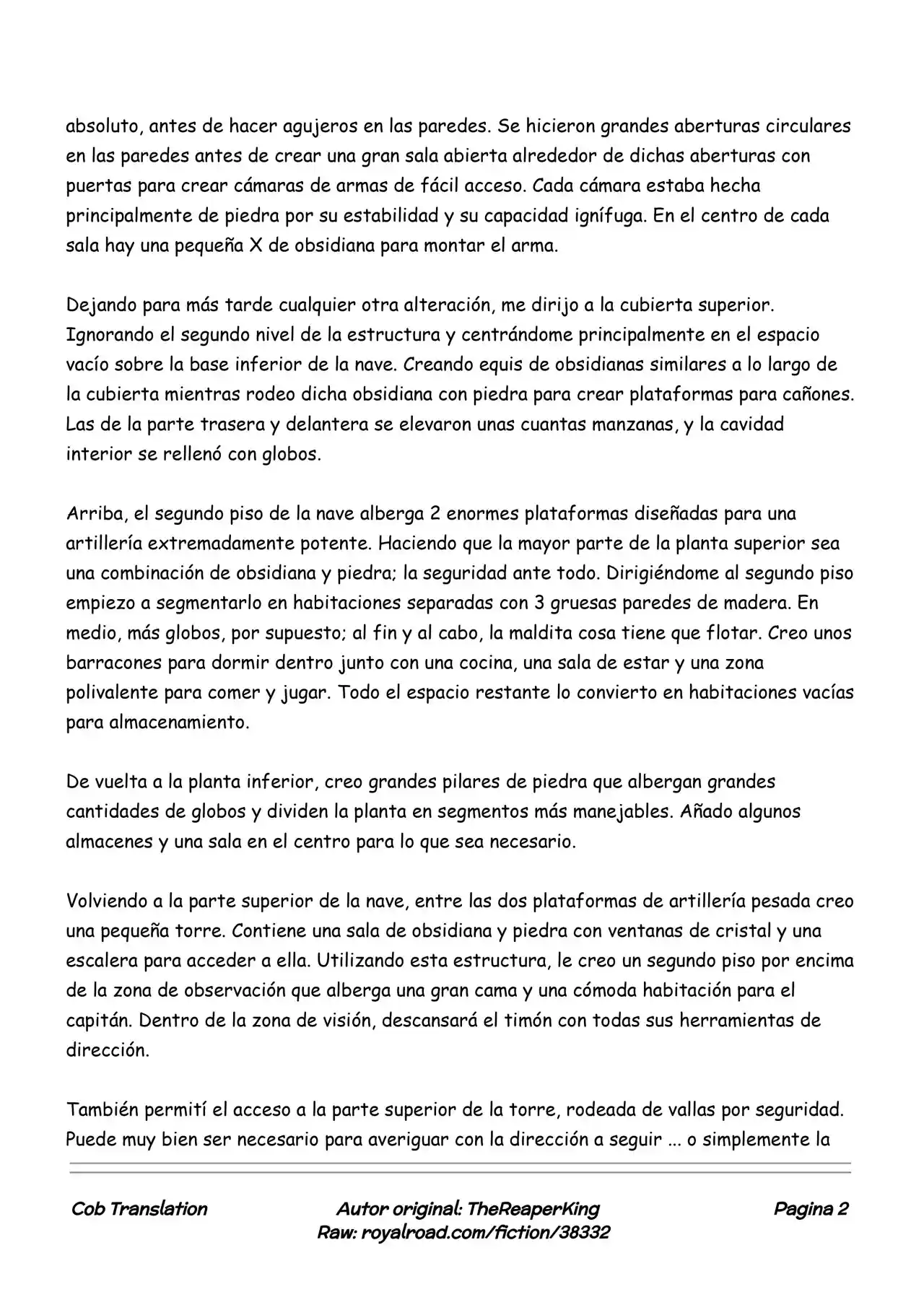 absoluto, antes de hacer agujeros en las paredes. Se hicieron grandes aberturas circulares en las paredes antes de crear una gran sala abierta alrededor de dichas aberturas con puertas para crear cámaras de armas de fácil acceso. Cada cámara estaba hecha principalmente de piedra por su estabilidad y su capacidad ignífuga. En el centro de cada sala hay una pequeña X de obsidiana para montar el arma.

Dejando para más tarde cualquier otra alteración, me dirijo a la cubierta superior. Ignorando el segundo nivel de la estructura y centrándome principalmente en el espacio vacío sobre la base inferior de la nave. Creando equis de obsidianas similares a lo largo de la cubierta mientras rodeo dicha obsidiana con piedra para crear plataformas para cañones. Las de la parte trasera y delantera se elevaron unas cuantas manzanas, y la cavidad interior se rellenó con globos.

Arriba, el segundo piso de la nave alberga 2 enormes plataformas diseñadas para una artillería extremadamente potente. Haciendo que la mayor parte de la planta superior sea una combinación de obsidiana y piedra; la seguridad ante todo. Dirigiéndome al segundo piso empiezo a segmentarlo en habitaciones separadas con 3 gruesas paredes de madera. En medio, más globos, por supuesto; al fin y al cabo, la maldita cosa tiene que flotar. Creo unos barracones para dormir dentro junto con una cocina, una sala de estar y una zona polivalente para comer y jugar. Todo el espacio restante lo convierto en habitaciones vacías para almacenamiento.

De vuelta a la planta inferior, creo grandes pilares de piedra que albergan grandes cantidades de globos y dividen la planta en segmentos más manejables. Añado algunos almacenes y una sala en el centro para lo que sea necesario.

Volviendo a la parte superior de la nave, entre las dos plataformas de artillería pesada creo una pequeña torre. Contiene una sala de obsidiana y piedra con ventanas de cristal y una escalera para acceder a ella. Utilizando esta estructura, le creo un segundo piso por encima de la zona de observación que alberga una gran cama y una cómoda habitación para el capitán. Dentro de la zona de visión, descansará el timón con todas sus herramientas de dirección.

También permití el acceso a la parte superior de la torre, rodeada de vallas por seguridad. Puede muy bien ser necesario para averiguar con la dirección a seguir ... o simplemente la

Cob Translation

Autor original: TheReaperKing
Raw: royalroad.com/fiction/38332

Pagina 2